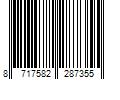 8 717582 287355